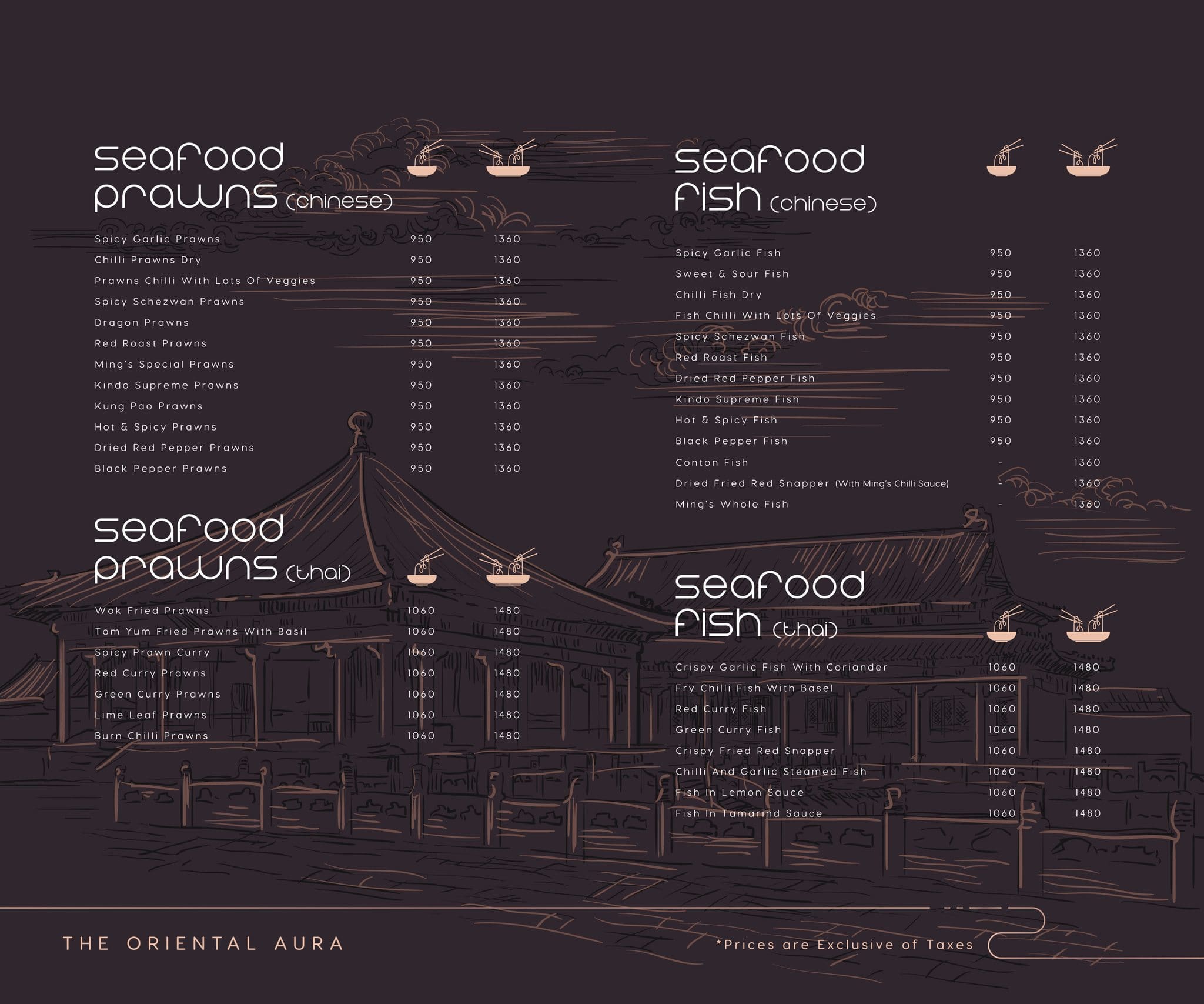 seafood prawns (chinese)

Spicy Garlic Prawns 950 1360
Chilli Prawns Dry 950 1360
Prawns Chilli With Lots Of Veggies 950 1360
Spicy Schezwan Prawns 950 1360
Dragon Prawns 950 1360
Red Roast Prawns 950 1360
Ming's Special Prawns 950 1360
Kindo Supreme Prawns 950 1360
Kung Pao Prawns 950 1360
Hot & Spicy Prawns 950 1360
Dried Red Pepper Prawns 950 1360
Black Pepper Prawns 950 1360

seafood prawns (thai)

Wok Fried Prawns 1060 1480
Tom Yum Fried Prawns With Basil 1060 1480
Spicy Prawn Curry 1060 1480
Red Curry Prawns 1060 1480
Green Curry Prawns 1060 1480
Lime Leaf Prawns 1060 1480
Burn Chilli Prawns 1060 1480

seafood fish (chinese)

Spicy Garlic Fish 950 1360
Sweet & Sour Fish 950 1360
Chilli Fish Dry 950 1360
Fish Chilli With Lots Of Veggies 950 1360
Spicy Schezwan Fish 950 1360
Red Roast Fish 950 1360
Dried Red Pepper Fish 950 1360
Kindo Supreme Fish 950 1360
Hot & Spicy Fish 950 1360
Black Pepper Fish 950 1360
Conton Fish - 1360
Dried Fried Red Snapper (With Ming's Chilli Sauce) - 1360
Ming's Whole Fish - 1360

seafood fish (thai)

Crispy Garlic Fish With Coriander 1060 1480
Fry Chilli Fish With Basel 1060 1480
Red Curry Fish 1060 1480
Green Curry Fish 1060 1480
Crispy Fried Red Snapper 1060 1480
Chilli And Garlic Steamed Fish 1060 1480
Fish In Lemon Sauce 1060 1480
Fish In Tamarind Sauce 1060 1480

THE ORIENTAL AURA

*Prices are Exclusive of Taxes